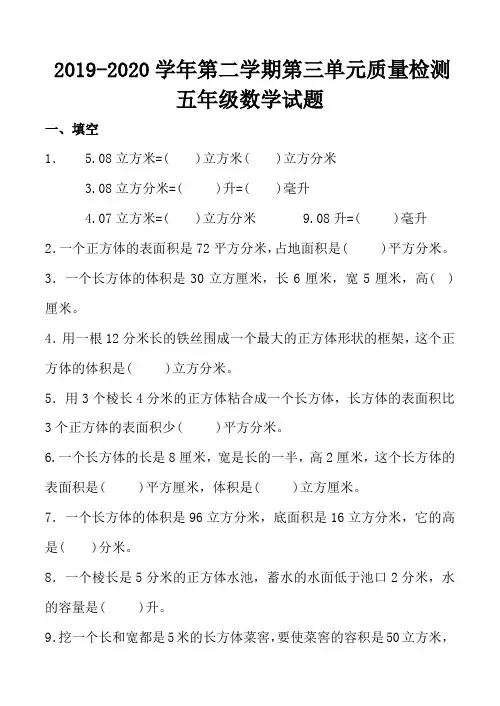 2019-2020 学年第二学期第三单元质量检测
五年级数学试题

一、填空

1. 5.08 立方米=(　　)立方米(　　)立方分米

3.08 立方分米=(　　)升=(　　)毫升

4.07 立方米=(　　)立方分米　　9.08 升=(　　)毫升

2.一个正方体的表面积是 72 平方分米，占地面积是(　　)平方分米。

3. 一个长方体的体积是 30 立方厘米，长 6 厘米，宽 5 厘米，高(　)厘米。

4.用一根 12 分米长的铁丝围成一个最大的正方体形状的框架，这个正方体的体积是(　　)立方分米。

5. 用 3 个棱长 4 分米的正方体粘合成一个长方体，长方体的表面积比 3 个正方体的表面积少(　　)平方分米。

6.一个长方体的长是 8 厘米，宽是长的一半，高 2 厘米，这个长方体的表面积是(　　)平方厘米，体积是(　　)立方厘米。

7. 一个长方体的体积是 96 立方分米，底面积是 16 立方分米，它的高是(　　)分米。

8. 一个棱长是 5 分米的正方体水池，蓄水的水面低于池口 2 分米，水的容量是(　　)升。

9.挖一个长和宽都是 5 米的长方体菜窖，要使菜窖的容积是 50 立方米，